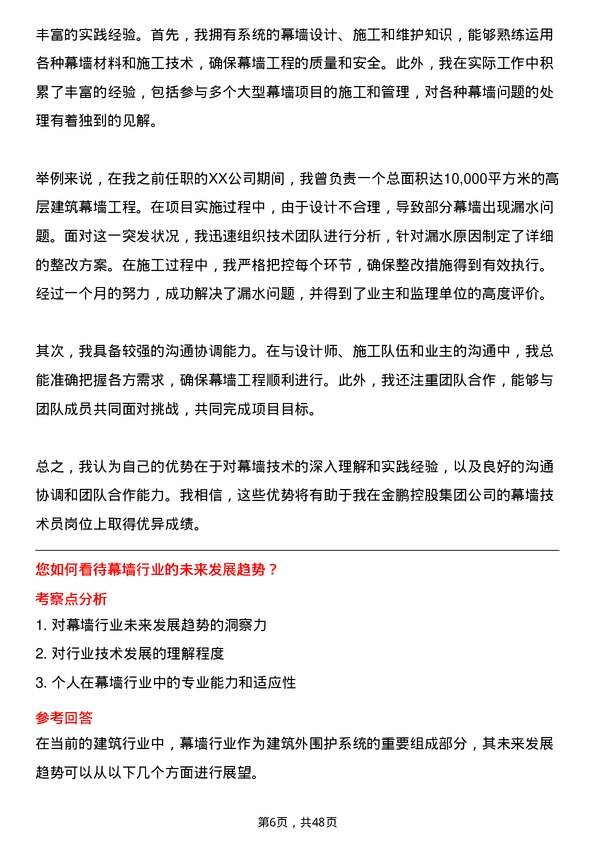 丰富的实践经验。首先，我拥有系统的幕墙设计、施工和维护知识，能够熟练运用各种幕墙材料和施工技术，确保幕墙工程的质量和安全。此外，我在实际工作中积累了丰富的经验，包括参与多个大型幕墙项目的施工和管理，对各种幕墙问题的处理有着独到的见解。

举例来说，在我之前任职的XX公司期间，我曾负责一个总面积达10,000平方米的高层建筑幕墙工程。在项目实施过程中，由于设计不合理，导致部分幕墙出现漏水问题。面对这一突发状况，我迅速组织技术团队进行分析，针对漏水原因制定了详细的整改方案。在施工过程中，我严格把控每个环节，确保整改措施得到有效执行。经过一个月的努力，成功解决了漏水问题，并得到了业主和监理单位的高度评价。

其次，我具备较强的沟通协调能力。在与设计师、施工队伍和业主的沟通中，我总能准确把握各方需求，确保幕墙工程顺利进行。此外，我还注重团队合作，能够与团队成员共同面对挑战，共同完成项目目标。

总之，我认为自己的优势在于对幕墙技术的深入理解和实践经验，以及良好的沟通协调和团队合作能力。我相信，这些优势将有助于我在金鹏控股集团公司的幕墙技术员岗位上取得优异成绩。

您如何看待幕墙行业的未来发展趋势？

考察点分析

1. 对幕墙行业未来发展趋势的洞察力
2. 对行业技术发展的理解程度
3. 个人在幕墙行业中的专业能力和适应性

参考回答

在当前的建筑行业中，幕墙行业作为建筑外围护系统的重要组成部分，其未来发展趋势可以从以下几个方面进行展望。

第6页，共48页